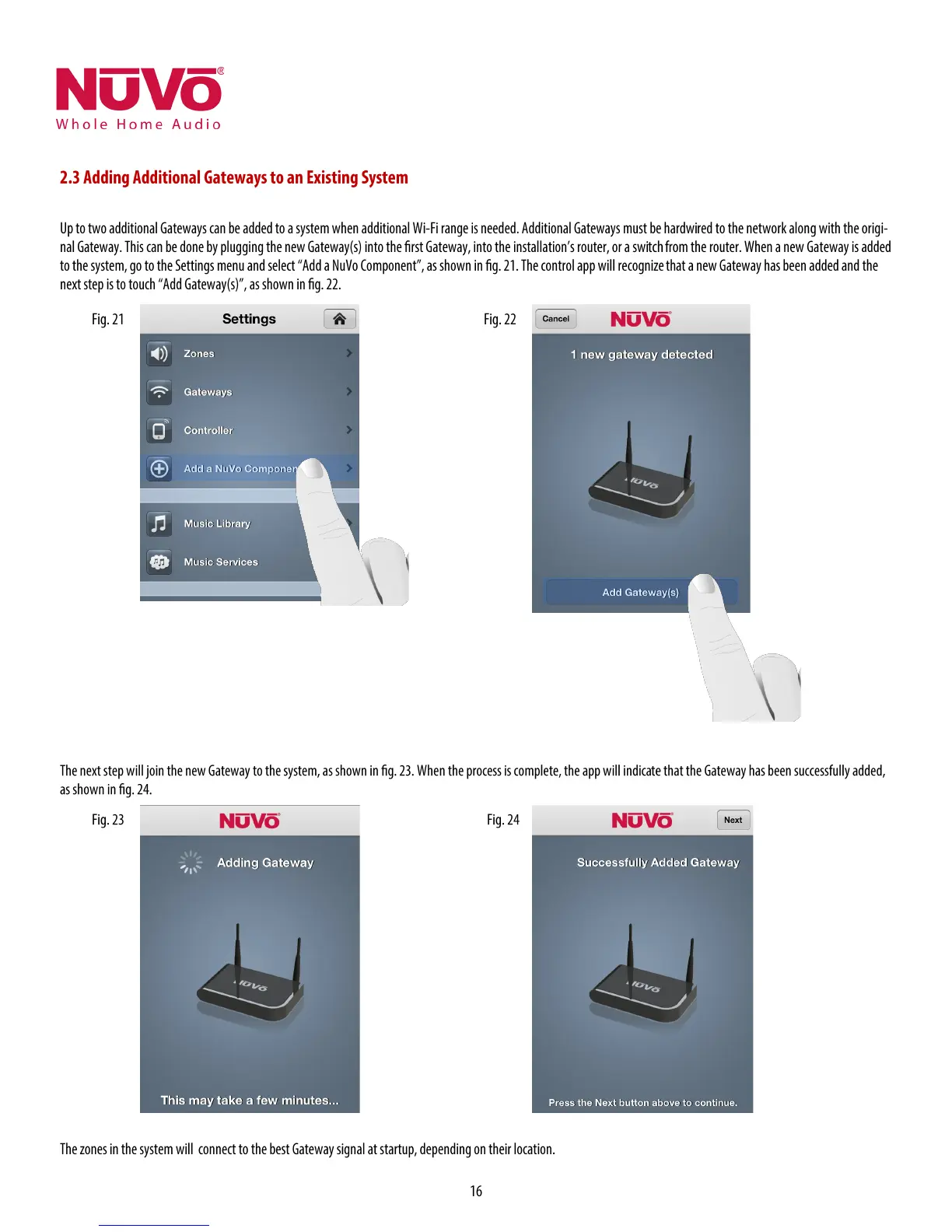 NUVO®
Whole Home Audio

2.3 Adding Additional Gateways to an Existing System

Up to two additional Gateways can be added to a system when additional Wi-Fi range is needed. Additional Gateways must be hardwired to the network along with the original Gateway. This can be done by plugging the new Gateway(s) into the first Gateway, into the installation's router, or a switch from the router. When a new Gateway is added to the system, go to the Settings menu and select "Add a NuVo Component", as shown in fig. 21. The control app will recognize that a new Gateway has been added and the next step is to touch "Add Gateway(s)", as shown in fig. 22.

Fig. 21

Settings

Zones

Gateways

Controller

Add a NuVo Componen

Music Library

Music Services

Fig. 22

Cancel

NUVO

1 new gateway detected

NUVO

Add Gateway(s)

The next step will join the new Gateway to the system, as shown in fig. 23. When the process is complete, the app will indicate that the Gateway has been successfully added, as shown in fig. 24.

Fig. 23

NUVO

Adding Gateway

NUVO

This may take a few minutes...

Fig. 24

NUVO

Next

Successfully Added Gateway

NUVO

Press the Next button above to continue.

The zones in the system will connect to the best Gateway signal at startup, depending on their location.

16